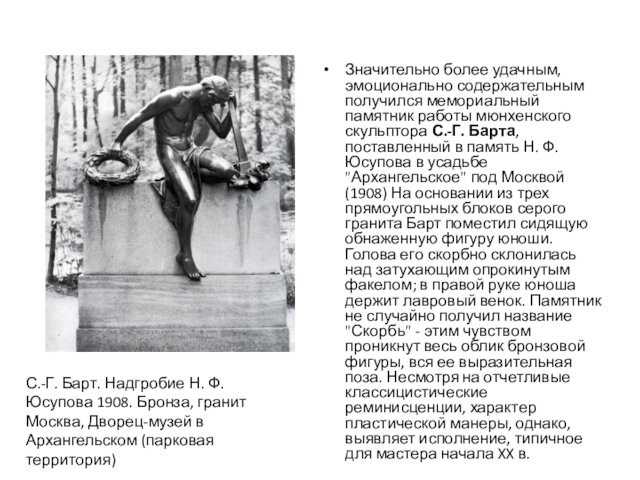 С.-Г. Барт. Надгробие Н. Ф. Юсупова 1908. Бронза, гранит Москва, Дворец-музей в Архангельском (парковая территория)

• Значительно более удачным, эмоционально содержательным получился мемориальный памятник работы мюнхенского скульптора **С.-Г. Барта**, поставленный в память Н. Ф. Юсупова в усадьбе "Архангельское" под Москвой (1908) На основании из трех прямоугольных блоков серого гранита Барт поместил сидящую обнаженную фигуру юноши. Голова его скорбно склонилась над затухающим опрокинутым факелом; в правой руке юноша держит лавровый венок. Памятник не случайно получил название "Скорбь" - этим чувством проникнут весь облик бронзовой фигуры, вся ее выразительная поза. Несмотря на отчетливые классицистические реминисценции, характер пластической манеры, однако, выявляет исполнение, типичное для мастера начала XX в.